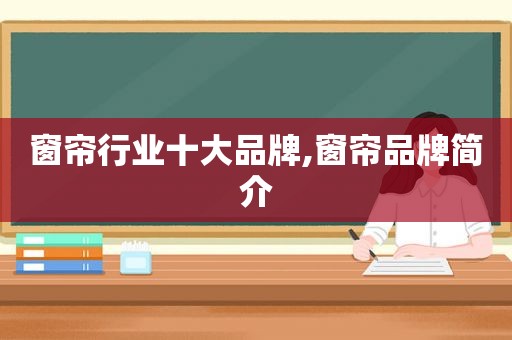 窗帘行业十大品牌,窗帘品牌简介